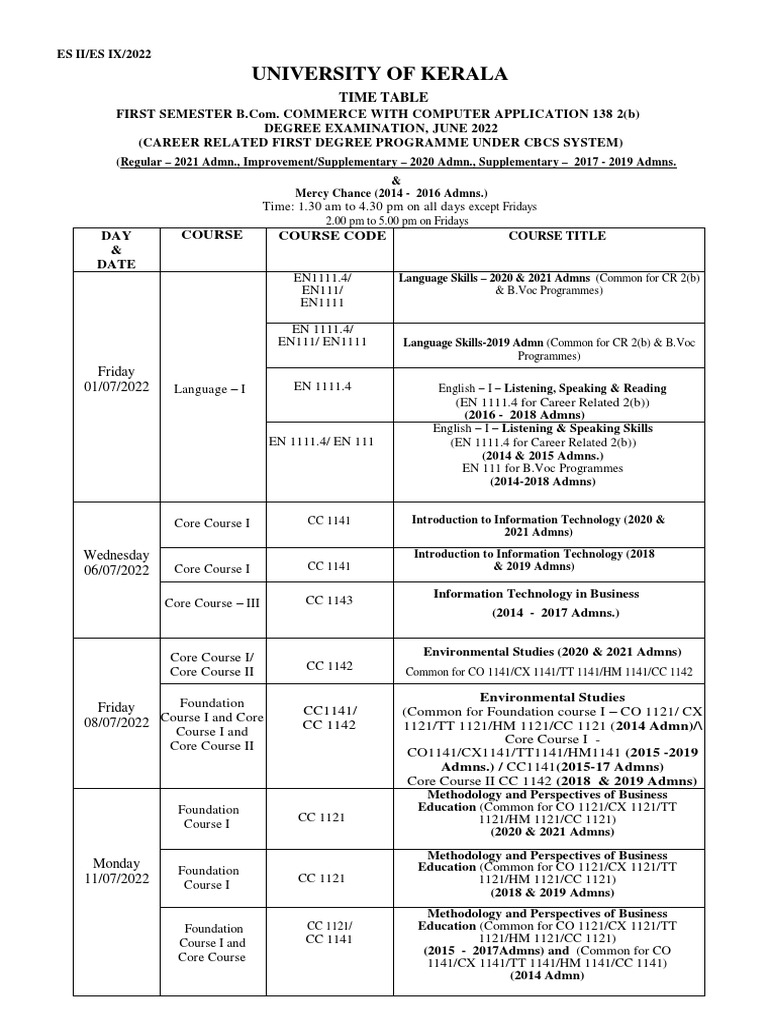 ES II/ES IX/2022

UNIVERSITY OF KERALA

TIME TABLE

FIRST SEMESTER B.Com. COMMERCE WITH COMPUTER APPLICATION 138 2(b) DEGREE EXAMINATION, JUNE 2022

(CAREER RELATED FIRST DEGREE PROGRAMME UNDER CBCS SYSTEM)

(Regular – 2021 Admn., Improvement/Supplementary – 2020 Admn., Supplementary – 2017 - 2019 Admns.

&

Mercy Chance (2014 - 2016 Admns.)

Time: 1.30 am to 4.30 pm on all days except Fridays

2.00 pm to 5.00 pm on Fridays

| DAY & DATE | COURSE | COURSE CODE | COURSE TITLE |
|---|---|---|---|
| Friday 01/07/2022 | Language – I | EN1111.4/ EN111/ EN1111 | Language Skills – 2020 & 2021 Admns (Common for CR 2(b) & B.Voc Programmes) |
| | | EN 1111.4/ EN111/ EN1111 | Language Skills-2019 Admn (Common for CR 2(b) & B.Voc Programmes) |
| | | EN 1111.4 | English – I – Listening, Speaking & Reading (EN 1111.4 for Career Related 2(b)) (2016 - 2018 Admns) |
| | | EN 1111.4/ EN 111 | English – I – Listening & Speaking Skills (EN 1111.4 for Career Related 2(b)) (2014 & 2015 Admns.) EN 111 for B.Voc Programmes (2014-2018 Admns) |
| Wednesday 06/07/2022 | Core Course I | CC 1141 | Introduction to Information Technology (2020 & 2021 Admns) |
| | Core Course I | CC 1141 | Introduction to Information Technology (2018 & 2019 Admns) |
| | Core Course – III | CC 1143 | Information Technology in Business (2014 - 2017 Admns.) |
| Friday 08/07/2022 | Core Course I/ Core Course II | CC 1142 | Environmental Studies (2020 & 2021 Admns) Common for CO 1141/CX 1141/TT 1141/HM 1141/CC 1142 |
| | Foundation Course I and Core Course I and Core Course II | CC1141/ CC 1142 | Environmental Studies (Common for Foundation course I – CO 1121/ CX 1121/TT 1121/HM 1121/CC 1121 (2014 Admn)/\ Core Course I - CO1141/CX1141/TT1141/HM1141 (2015 -2019 Admns.) / CC1141(2015-17 Admns) Core Course II CC 1142 (2018 & 2019 Admns) |
| Monday 11/07/2022 | Foundation Course I | CC 1121 | Methodology and Perspectives of Business Education (Common for CO 1121/CX 1121/TT 1121/HM 1121/CC 1121) (2020 & 2021 Admns) |
| | Foundation Course I | CC 1121 | Methodology and Perspectives of Business Education (Common for CO 1121/CX 1121/TT 1121/HM 1121/CC 1121) (2018 & 2019 Admns) |
| | Foundation Course I and Core Course | CC 1121/ CC 1141 | Methodology and Perspectives of Business Education (Common for CO 1121/CX 1121/TT 1121/HM 1121/CC 1121) (2015 - 2017Admns) and (Common for CO 1141/CX 1141/TT 1141/HM 1141/CC 1141) (2014 Admn) |